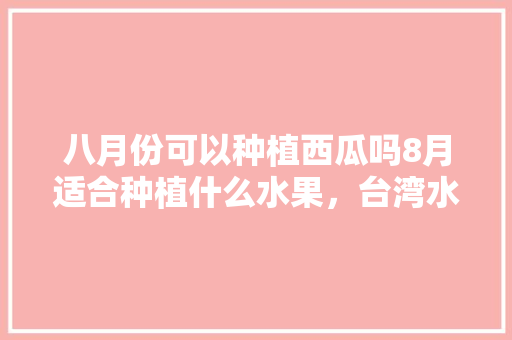 八月份可以种植西瓜吗8月适合种植什么水果，台湾水